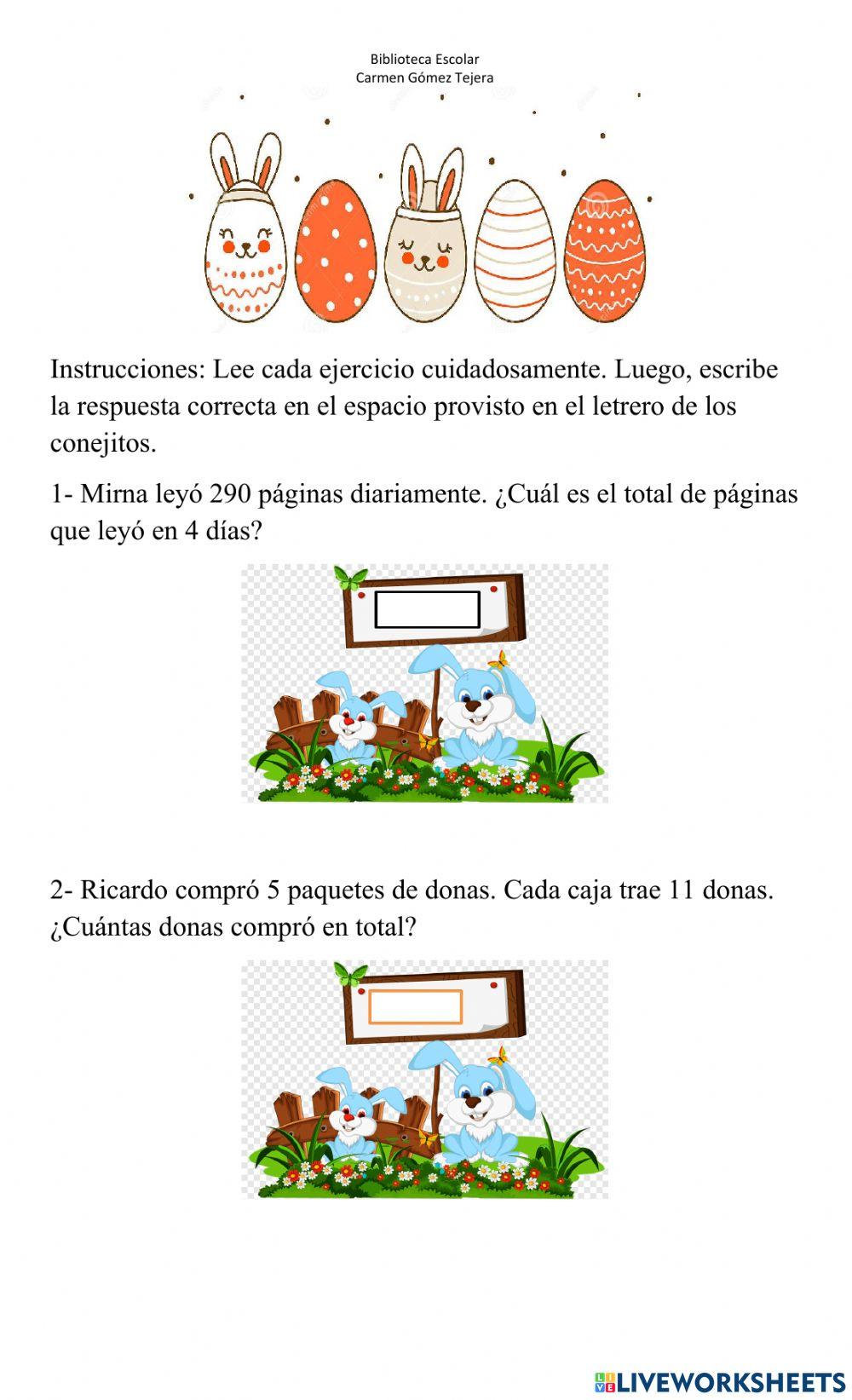 Biblioteca Escolar
Carmen Gómez Tejera

Instrucciones: Lee cada ejercicio cuidadosamente. Luego, escribe la respuesta correcta en el espacio provisto en el letrero de los conejitos.

1- Mirna leyó 290 páginas diariamente. ¿Cuál es el total de páginas que leyó en 4 días?

2- Ricardo compró 5 paquetes de donas. Cada caja trae 11 donas. ¿Cuántas donas compró en total?

LIVEWORKSHEETS